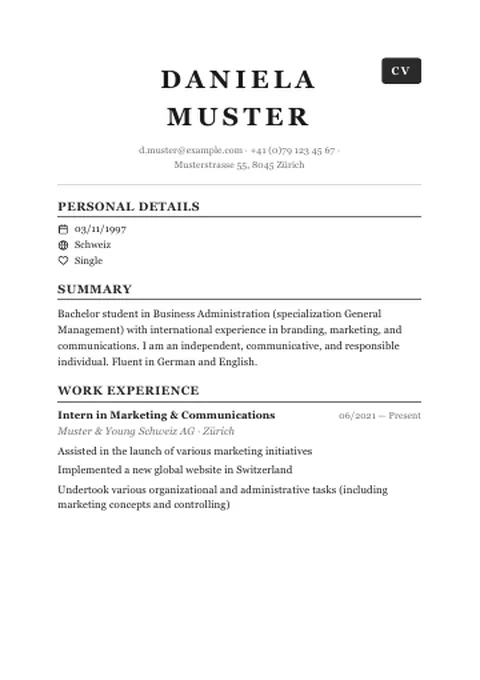 DANIELA MUSTER

CV

d.muster@example.com · +41 (0)79 123 45 67 · Musterstrasse 55, 8045 Zürich

PERSONAL DETAILS

03/11/1997
Schweiz
Single

SUMMARY

Bachelor student in Business Administration (specialization General Management) with international experience in branding, marketing, and communications. I am an independent, communicative, and responsible individual. Fluent in German and English.

WORK EXPERIENCE

Intern in Marketing & Communications
06/2021 — Present
Muster & Young Schweiz AG · Zürich

Assisted in the launch of various marketing initiatives

Implemented a new global website in Switzerland

Undertook various organizational and administrative tasks (including marketing concepts and controlling)